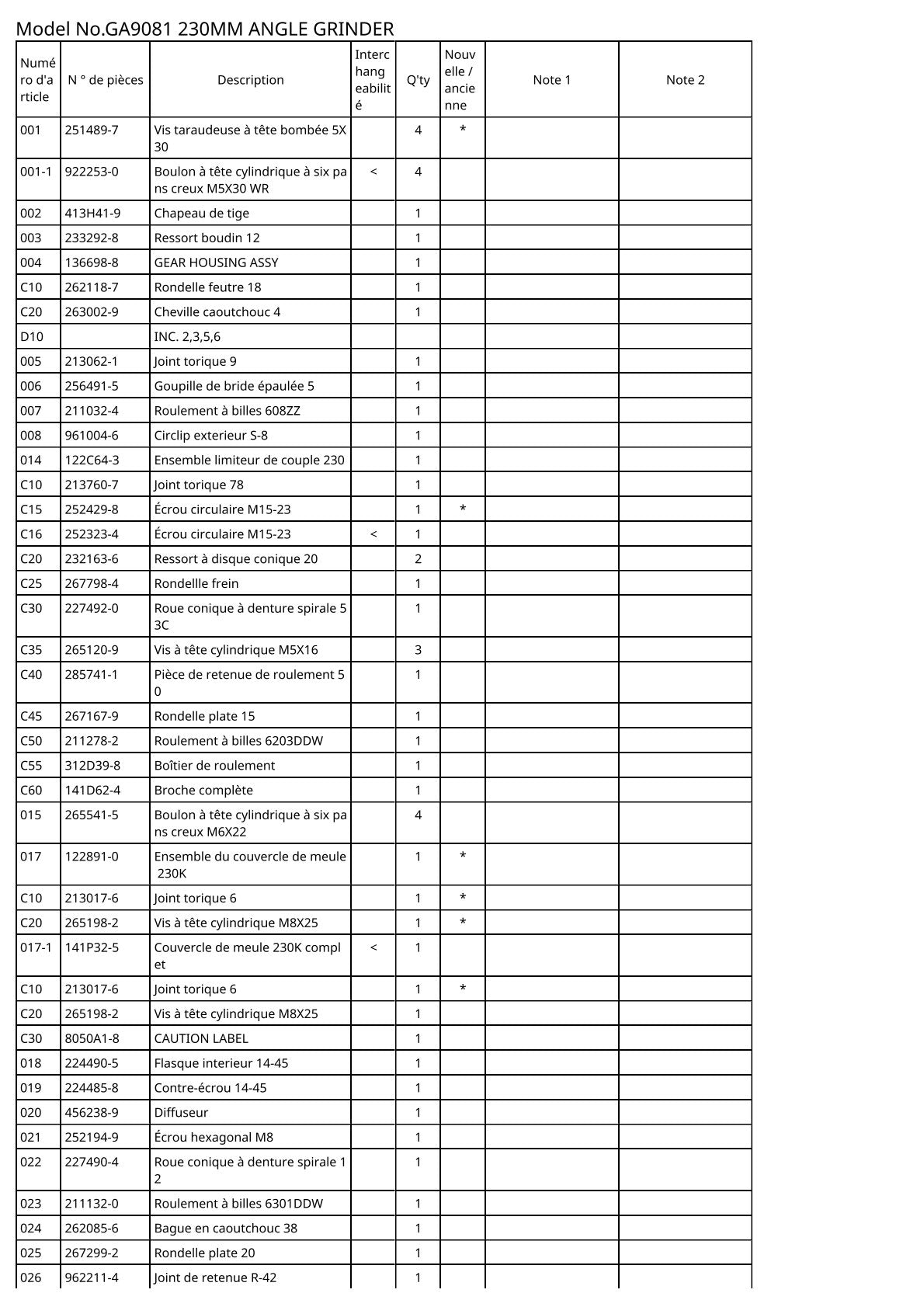 Model No.GA9081 230MM ANGLE GRINDER

| Numéro d'article | N ° de pièces | Description | Interchangeabilité | Q'ty | Nouvelle / ancienne | Note 1 | Note 2 |
|---|---|---|---|---|---|---|---|
| 001 | 251489-7 | Vis taraudeuse à tête bombée 5X30 | | 4 | * | | |
| 001-1 | 922253-0 | Boulon à tête cylindrique à six pans creux M5X30 WR | < | 4 | | | |
| 002 | 413H41-9 | Chapeau de tige | | 1 | | | |
| 003 | 233292-8 | Ressort boudin 12 | | 1 | | | |
| 004 | 136698-8 | GEAR HOUSING ASSY | | 1 | | | |
| C10 | 262118-7 | Rondelle feutre 18 | | 1 | | | |
| C20 | 263002-9 | Cheville caoutchouc 4 | | 1 | | | |
| D10 | | INC. 2,3,5,6 | | | | | |
| 005 | 213062-1 | Joint torique 9 | | 1 | | | |
| 006 | 256491-5 | Goupille de bride épaulée 5 | | 1 | | | |
| 007 | 211032-4 | Roulement à billes 608ZZ | | 1 | | | |
| 008 | 961004-6 | Circlip exterieur S-8 | | 1 | | | |
| 014 | 122C64-3 | Ensemble limiteur de couple 230 | | 1 | | | |
| C10 | 213760-7 | Joint torique 78 | | 1 | | | |
| C15 | 252429-8 | Écrou circulaire M15-23 | | 1 | * | | |
| C16 | 252323-4 | Écrou circulaire M15-23 | < | 1 | | | |
| C20 | 232163-6 | Ressort à disque conique 20 | | 2 | | | |
| C25 | 267798-4 | Rondellle frein | | 1 | | | |
| C30 | 227492-0 | Roue conique à denture spirale 53C | | 1 | | | |
| C35 | 265120-9 | Vis à tête cylindrique M5X16 | | 3 | | | |
| C40 | 285741-1 | Pièce de retenue de roulement 50 | | 1 | | | |
| C45 | 267167-9 | Rondelle plate 15 | | 1 | | | |
| C50 | 211278-2 | Roulement à billes 6203DDW | | 1 | | | |
| C55 | 312D39-8 | Boîtier de roulement | | 1 | | | |
| C60 | 141D62-4 | Broche complète | | 1 | | | |
| 015 | 265541-5 | Boulon à tête cylindrique à six pans creux M6X22 | | 4 | | | |
| 017 | 122891-0 | Ensemble du couvercle de meule 230K | | 1 | * | | |
| C10 | 213017-6 | Joint torique 6 | | 1 | * | | |
| C20 | 265198-2 | Vis à tête cylindrique M8X25 | | 1 | * | | |
| 017-1 | 141P32-5 | Couvercle de meule 230K complet | < | 1 | | | |
| C10 | 213017-6 | Joint torique 6 | | 1 | * | | |
| C20 | 265198-2 | Vis à tête cylindrique M8X25 | | 1 | | | |
| C30 | 8050A1-8 | CAUTION LABEL | | 1 | | | |
| 018 | 224490-5 | Flasque interieur 14-45 | | 1 | | | |
| 019 | 224485-8 | Contre-écrou 14-45 | | 1 | | | |
| 020 | 456238-9 | Diffuseur | | 1 | | | |
| 021 | 252194-9 | Écrou hexagonal M8 | | 1 | | | |
| 022 | 227490-4 | Roue conique à denture spirale 12 | | 1 | | | |
| 023 | 211132-0 | Roulement à billes 6301DDW | | 1 | | | |
| 024 | 262085-6 | Bague en caoutchouc 38 | | 1 | | | |
| 025 | 267299-2 | Rondelle plate 20 | | 1 | | | |
| 026 | 962211-4 | Joint de retenue R-42 | | 1 | | | |